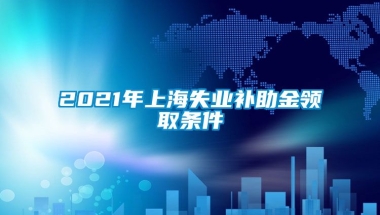 2021年上海失业补助金领取条件